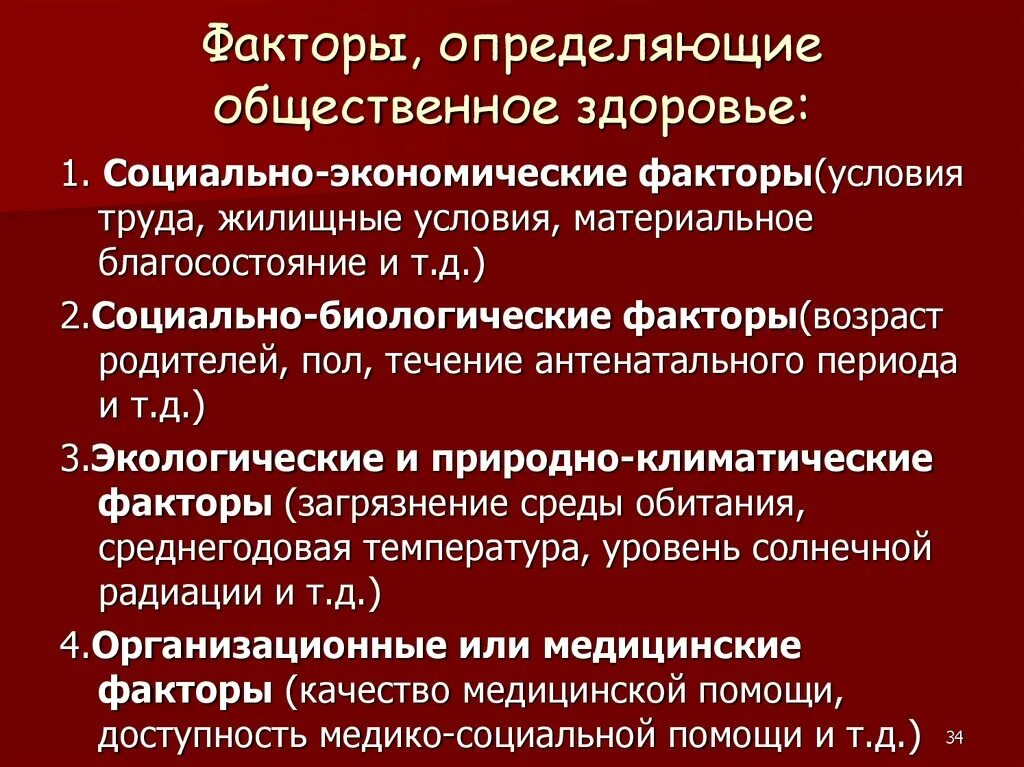 Факторы, определяющие общественное здоровье:

1. Социально-экономические факторы(условия труда, жилищные условия, материальное благосостояние и т.д.)

2.Социально-биологические факторы(возраст родителей, пол, течение антенатального периода и т.д.)

3.Экологические и природно-климатические факторы (загрязнение среды обитания, среднегодовая температура, уровень солнечной радиации и т.д.)

4.Организационные или медицинские факторы (качество медицинской помощи, доступность медико-социальной помощи и т.д.)

34